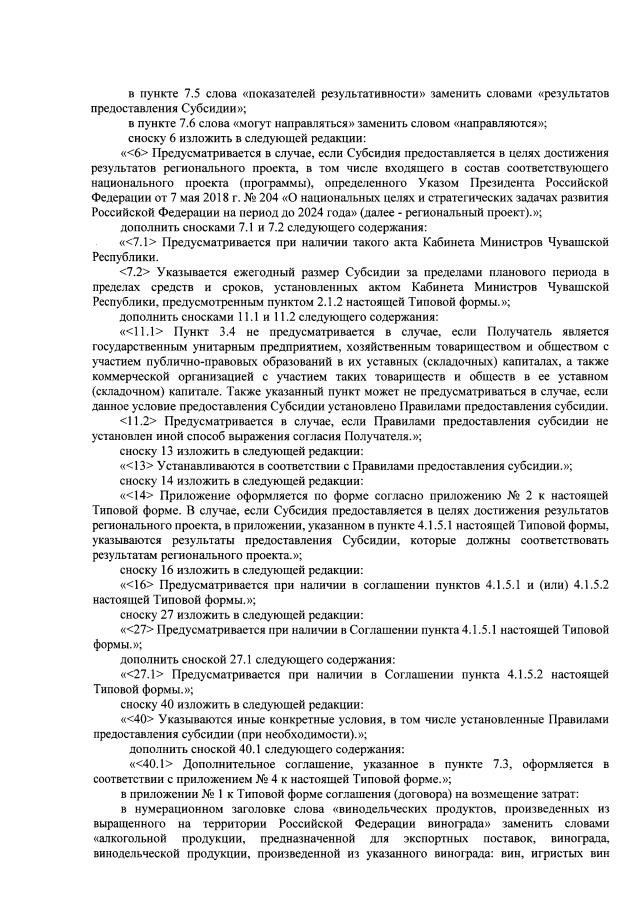 в пункте 7.5 слова «показателей результативности» заменить словами «результатов предоставления Субсидии»;

в пункте 7.6 слова «могут направляться» заменить словом «направляются»;

сноску 6 изложить в следующей редакции:

«<6> Предусматривается в случае, если Субсидия предоставляется в целях достижения результатов регионального проекта, в том числе входящего в состав соответствующего национального проекта (программы), определенного Указом Президента Российской Федерации от 7 мая 2018 г. № 204 «О национальных целях и стратегических задачах развития Российской Федерации на период до 2024 года» (далее - региональный проект).»;

дополнить сносками 7.1 и 7.2 следующего содержания:

«<7.1> Предусматривается при наличии такого акта Кабинета Министров Чувашской Республики.

<7.2> Указывается ежегодный размер Субсидии за пределами планового периода в пределах средств и сроков, установленных актом Кабинета Министров Чувашской Республики, предусмотренным пунктом 2.1.2 настоящей Типовой формы.»;

дополнить сносками 11.1 и 11.2 следующего содержания:

«<11.1> Пункт 3.4 не предусматривается в случае, если Получатель является государственным унитарным предприятием, хозяйственным товариществом и обществом с участием публично-правовых образований в их уставных (складочных) капиталах, а также коммерческой организацией с участием таких товариществ и обществ в ее уставном (складочном) капитале. Также указанный пункт может не предусматриваться в случае, если данное условие предоставления Субсидии установлено Правилами предоставления субсидии.

<11.2> Предусматривается в случае, если Правилами предоставления субсидии не установлен иной способ выражения согласия Получателя.»;

сноску 13 изложить в следующей редакции:

«<13> Устанавливаются в соответствии с Правилами предоставления субсидии.»;

сноску 14 изложить в следующей редакции:

«<14> Приложение оформляется по форме согласно приложению № 2 к настоящей Типовой форме. В случае, если Субсидия предоставляется в целях достижения результатов регионального проекта, в приложении, указанном в пункте 4.1.5.1 настоящей Типовой формы, указываются результаты предоставления Субсидии, которые должны соответствовать результатам регионального проекта.»;

сноску 16 изложить в следующей редакции:

«<16> Предусматривается при наличии в соглашении пунктов 4.1.5.1 и (или) 4.1.5.2 настоящей Типовой формы.»;

сноску 27 изложить в следующей редакции:

«<27> Предусматривается при наличии в Соглашении пункта 4.1.5.1 настоящей Типовой формы.»;

дополнить сноской 27.1 следующего содержания:

«<27.1> Предусматривается при наличии в Соглашении пункта 4.1.5.2 настоящей Типовой формы.»;

сноску 40 изложить в следующей редакции:

«<40> Указываются иные конкретные условия, в том числе установленные Правилами предоставления субсидии (при необходимости).»;

дополнить сноской 40.1 следующего содержания:

«<40.1> Дополнительное соглашение, указанное в пункте 7.3, оформляется в соответствии с приложением № 4 к настоящей Типовой форме.»;

в приложении № 1 к Типовой форме соглашения (договора) на возмещение затрат:

в нумерационном заголовке слова «винодельческих продуктов, произведенных из выращенного на территории Российской Федерации винограда» заменить словами «алкогольной продукции, предназначенной для экспортных поставок, винограда, винодельческой продукции, произведенной из указанного винограда: вин, игристых вин